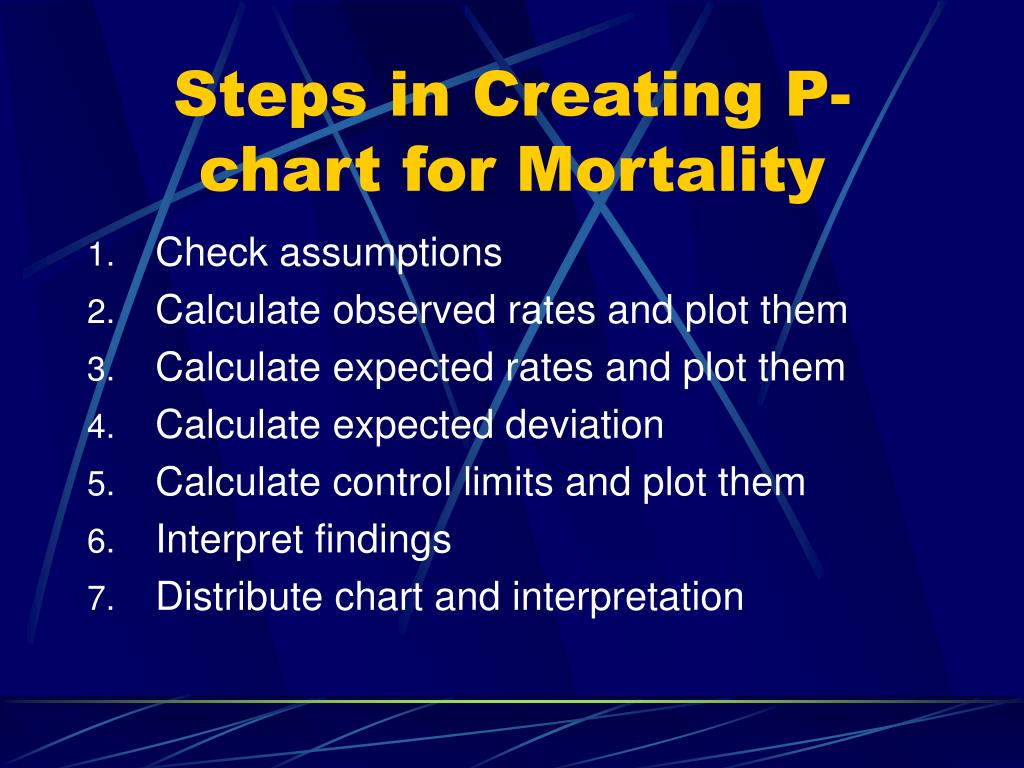 Steps in Creating P-chart for Mortality

1. Check assumptions
2. Calculate observed rates and plot them
3. Calculate expected rates and plot them
4. Calculate expected deviation
5. Calculate control limits and plot them
6. Interpret findings
7. Distribute chart and interpretation